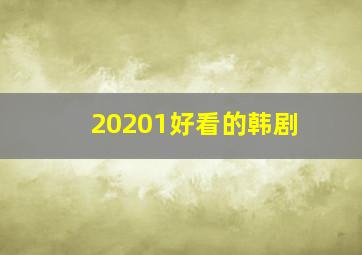 20201好看的韩剧